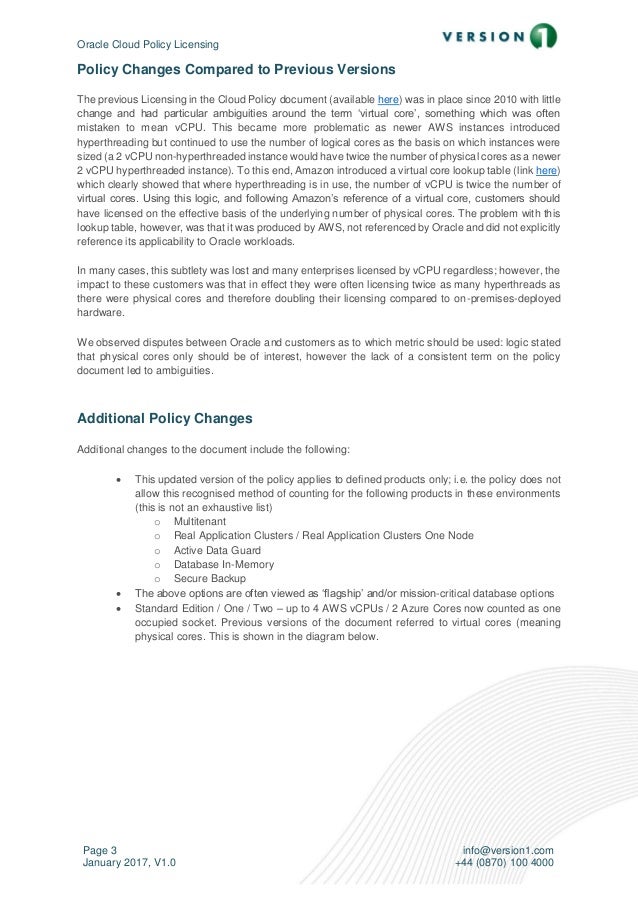 Oracle Cloud Policy Licensing

VERSION 1

Policy Changes Compared to Previous Versions

The previous Licensing in the Cloud Policy document (available here) was in place since 2010 with little change and had particular ambiguities around the term 'virtual core', something which was often mistaken to mean vCPU. This became more problematic as newer AWS instances introduced hyperthreading but continued to use the number of logical cores as the basis on which instances were sized (a 2 vCPU non-hyperthreaded instance would have twice the number of physical cores as a newer 2 vCPU hyperthreaded instance). To this end, Amazon introduced a virtual core lookup table (link here) which clearly showed that where hyperthreading is in use, the number of vCPU is twice the number of virtual cores. Using this logic, and following Amazon's reference of a virtual core, customers should have licensed on the effective basis of the underlying number of physical cores. The problem with this lookup table, however, was that it was produced by AWS, not referenced by Oracle and did not explicitly reference its applicability to Oracle workloads.

In many cases, this subtlety was lost and many enterprises licensed by vCPU regardless; however, the impact to these customers was that in effect they were often licensing twice as many hyperthreads as there were physical cores and therefore doubling their licensing compared to on-premises-deployed hardware.

We observed disputes between Oracle and customers as to which metric should be used: logic stated that physical cores only should be of interest, however the lack of a consistent term on the policy document led to ambiguities.

Additional Policy Changes

Additional changes to the document include the following:

• This updated version of the policy applies to defined products only; i.e. the policy does not allow this recognised method of counting for the following products in these environments (this is not an exhaustive list)
  o Multitenant
  o Real Application Clusters / Real Application Clusters One Node
  o Active Data Guard
  o Database In-Memory
  o Secure Backup
• The above options are often viewed as 'flagship' and/or mission-critical database options
• Standard Edition / One / Two – up to 4 AWS vCPUs / 2 Azure Cores now counted as one occupied socket. Previous versions of the document referred to virtual cores (meaning physical cores. This is shown in the diagram below.

Page 3
January 2017, V1.0

info@version1.com
+44 (0870) 100 4000